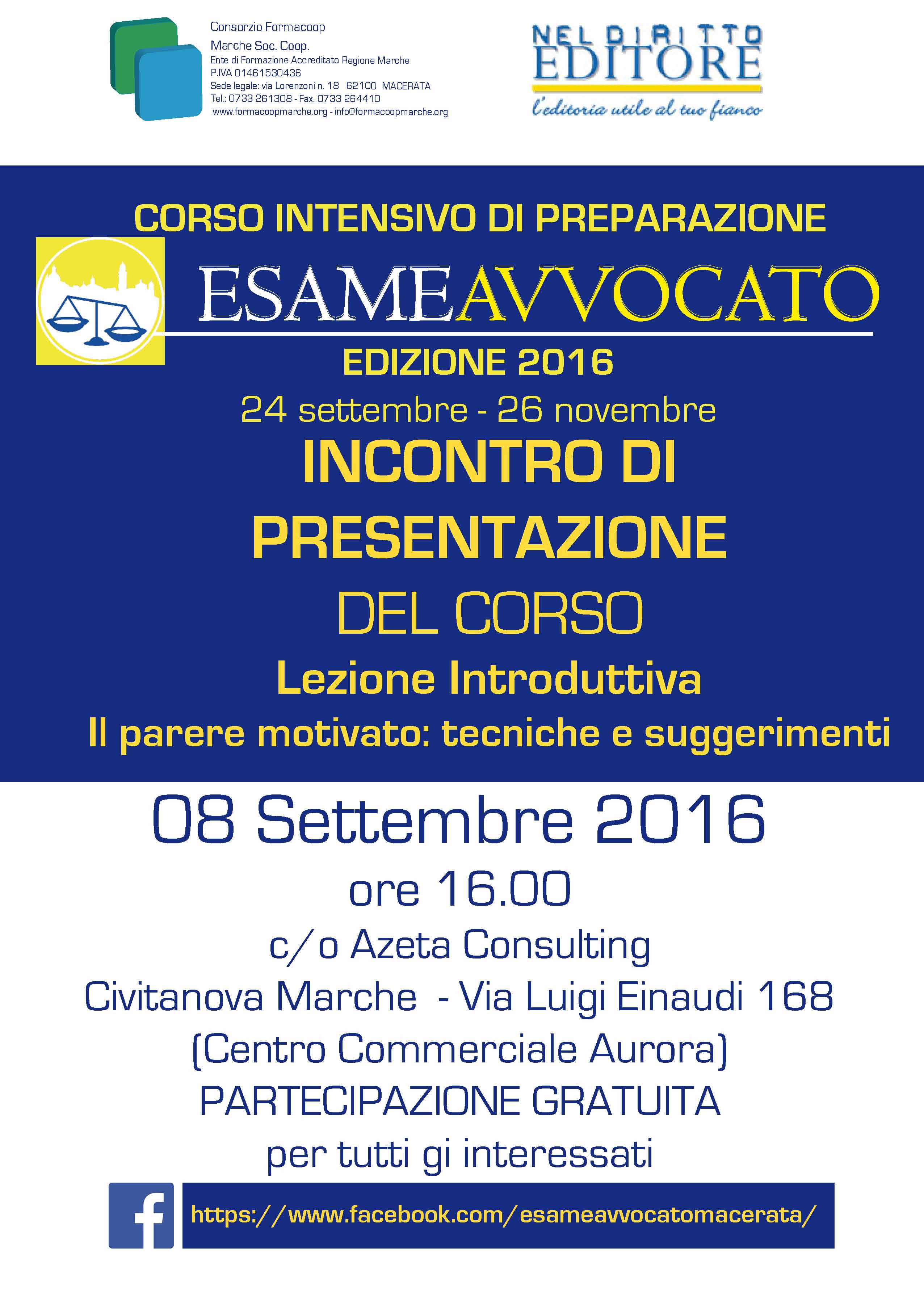 Consorzio Formacoop
Marche Soc. Coop.
Ente di Formazione Accreditato Regione Marche
P.IVA 01461530436
Sede legale: via Lorenzoni n. 18 62100 MACERATA
Tel.: 0733 261308 - Fax. 0733 264410
www.formacoopmarche.org - info@formacoopmarche.org

NEL DIRITTO
EDITORE
l'editoria utile al tuo fianco

CORSO INTENSIVO DI PREPARAZIONE

ESAMEAVVOCATO

EDIZIONE 2016

24 settembre - 26 novembre

INCONTRO DI
PRESENTAZIONE
DEL CORSO

Lezione Introduttiva

Il parere motivato: tecniche e suggerimenti

08 Settembre 2016
ore 16.00
c/o Azeta Consulting
Civitanova Marche - Via Luigi Einaudi 168
(Centro Commerciale Aurora)
PARTECIPAZIONE GRATUITA
per tutti gi interessati

https://www.facebook.com/esameavvocatomacerata/